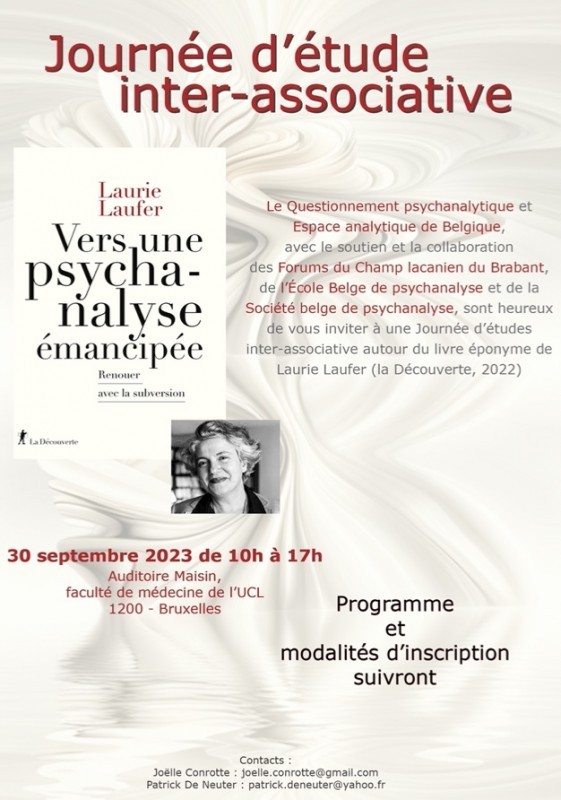 Journée d'étude
inter-associative

Laurie
Laufer

Vers une
psychanalyse
émancipée

Renouer
avec la subversion

La Découverte

Le Questionnement psychanalytique et Espace analytique de Belgique, avec le soutien et la collaboration des Forums du Champ lacanien du Brabant, de l'École Belge de psychanalyse et de la Société belge de psychanalyse, sont heureux de vous inviter à une Journée d'études inter-associative autour du livre éponyme de Laurie Laufer (la Découverte, 2022)

30 septembre 2023 de 10h à 17h
Auditoire Maisin,
faculté de médecine de l'UCL
1200 - Bruxelles

Programme
et
modalités d'inscription
suivront

Contacts :
Joëlle Conrotte : joelle.conrotte@gmail.com
Patrick De Neuter : patrick.deneuter@yahoo.fr